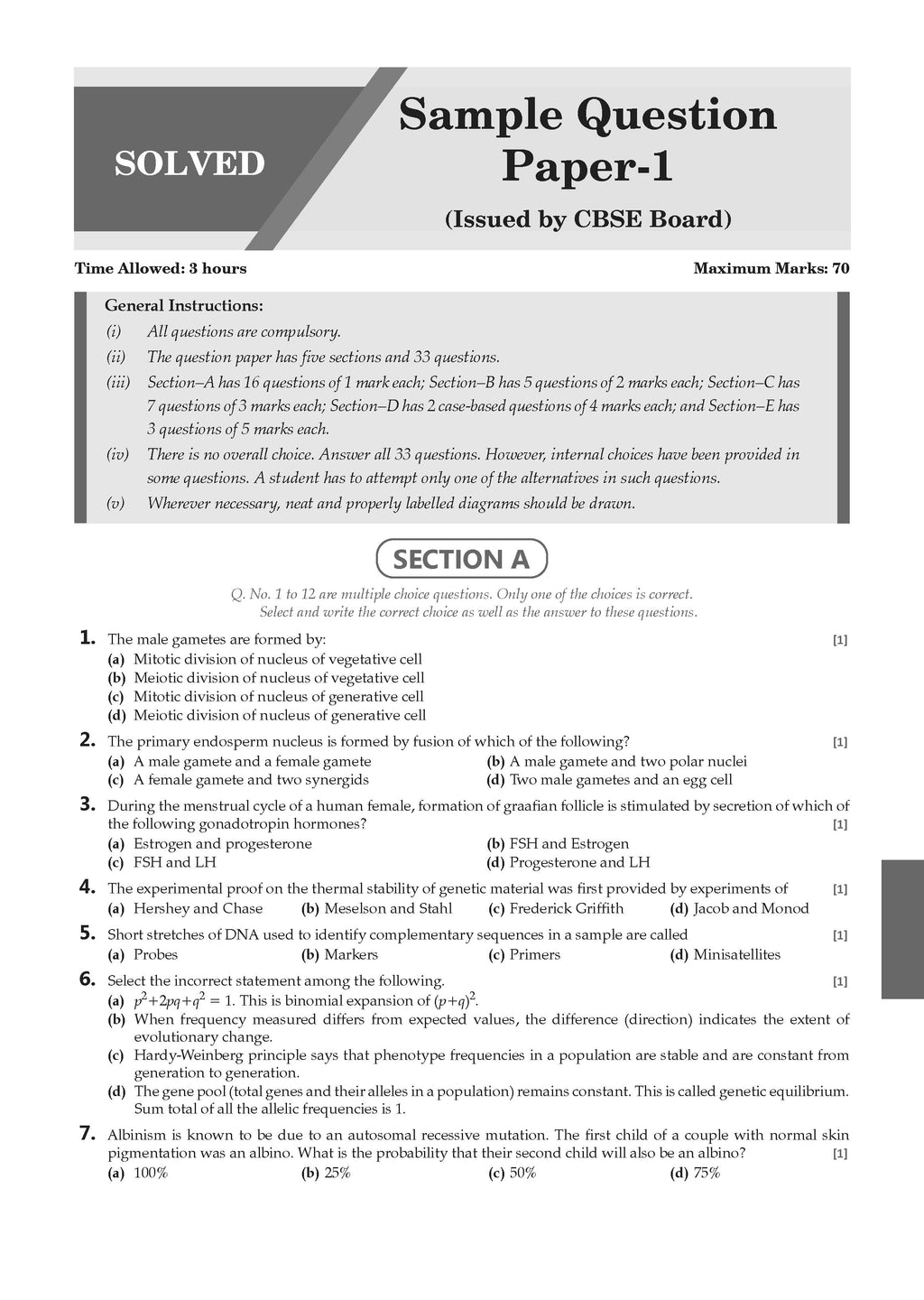 SOLVED

Sample Question Paper-1

(Issued by CBSE Board)

Time Allowed: 3 hours

Maximum Marks: 70

General Instructions:

(i) All questions are compulsory.

(ii) The question paper has five sections and 33 questions.

(iii) Section–A has 16 questions of 1 mark each; Section–B has 5 questions of 2 marks each; Section–C has 7 questions of 3 marks each; Section–D has 2 case-based questions of 4 marks each; and Section–E has 3 questions of 5 marks each.

(iv) There is no overall choice. Answer all 33 questions. However, internal choices have been provided in some questions. A student has to attempt only one of the alternatives in such questions.

(v) Wherever necessary, neat and properly labelled diagrams should be drawn.

SECTION A

Q. No. 1 to 12 are multiple choice questions. Only one of the choices is correct. Select and write the correct choice as well as the answer to these questions.

1. The male gametes are formed by: [1]
(a) Mitotic division of nucleus of vegetative cell
(b) Meiotic division of nucleus of vegetative cell
(c) Mitotic division of nucleus of generative cell
(d) Meiotic division of nucleus of generative cell

2. The primary endosperm nucleus is formed by fusion of which of the following? [1]
(a) A male gamete and a female gamete
(b) A male gamete and two polar nuclei
(c) A female gamete and two synergids
(d) Two male gametes and an egg cell

3. During the menstrual cycle of a human female, formation of graafian follicle is stimulated by secretion of which of the following gonadotropin hormones? [1]
(a) Estrogen and progesterone
(b) FSH and Estrogen
(c) FSH and LH
(d) Progesterone and LH

4. The experimental proof on the thermal stability of genetic material was first provided by experiments of [1]
(a) Hershey and Chase (b) Meselson and Stahl (c) Frederick Griffith (d) Jacob and Monod

5. Short stretches of DNA used to identify complementary sequences in a sample are called [1]
(a) Probes (b) Markers (c) Primers (d) Minisatellites

6. Select the incorrect statement among the following. [1]
(a) $p^2+2pq+q^2 = 1$. This is binomial expansion of $(p+q)^2$.
(b) When frequency measured differs from expected values, the difference (direction) indicates the extent of evolutionary change.
(c) Hardy-Weinberg principle says that phenotype frequencies in a population are stable and are constant from generation to generation.
(d) The gene pool (total genes and their alleles in a population) remains constant. This is called genetic equilibrium. Sum total of all the allelic frequencies is 1.

7. Albinism is known to be due to an autosomal recessive mutation. The first child of a couple with normal skin pigmentation was an albino. What is the probability that their second child will also be an albino? [1]
(a) 100% (b) 25% (c) 50% (d) 75%